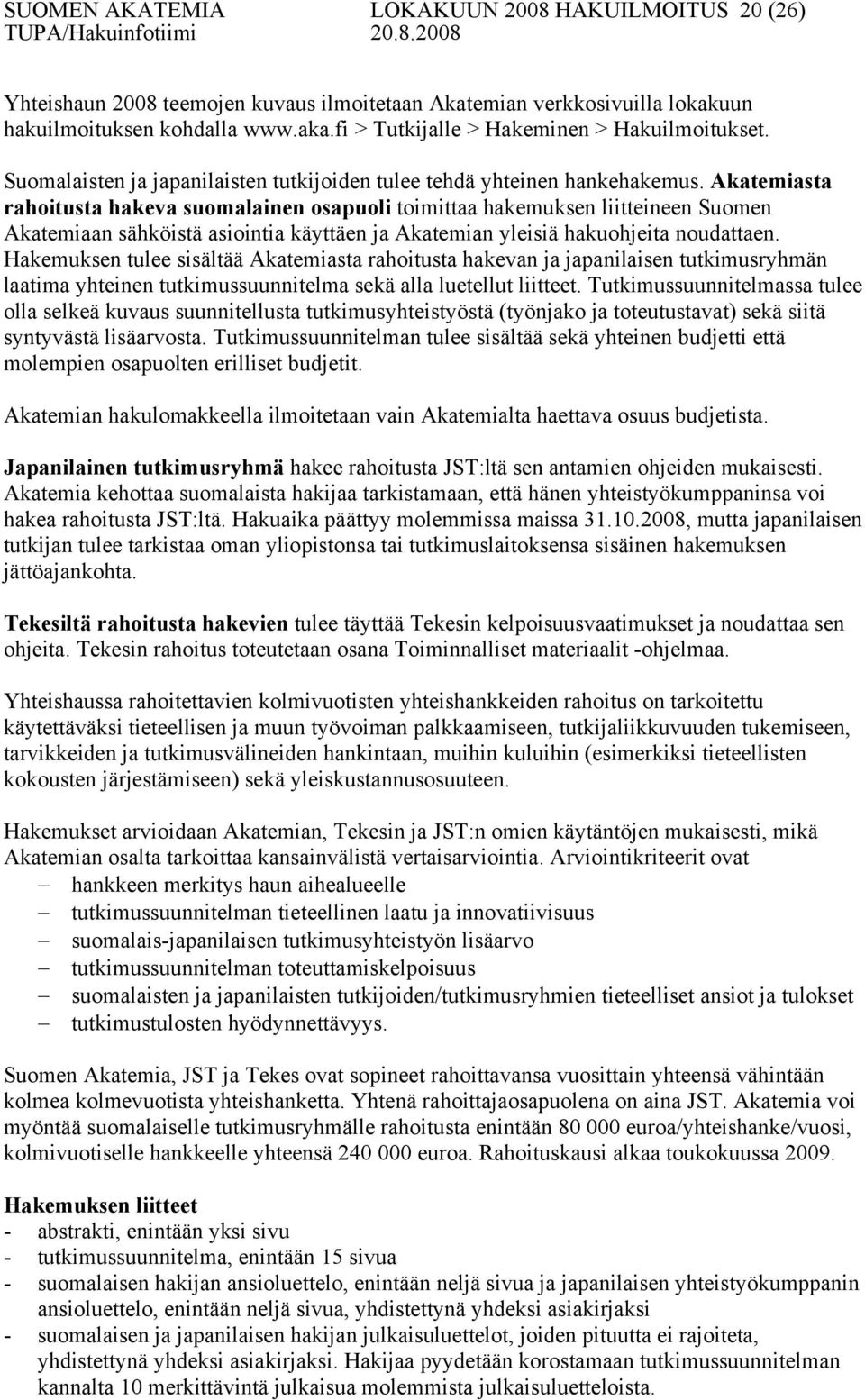 SUOMEN AKATEMIA LOKAKUUN 2008 HAKUILMOITUS 20 (26)
TUPA/Hakuinfotiimi 20.8.2008

Yhteishaun 2008 teemojen kuvaus ilmoitetaan Akatemian verkkosivuilla lokakuun hakuilmoituksen kohdalla www.aka.fi > Tutkijalle > Hakeminen > Hakuilmoitukset.

Suomalaisten ja japanilaisten tutkijoiden tulee tehdä yhteinen hankehakemus. Akatemiasta rahoitusta hakeva suomalainen osapuoli toimittaa hakemuksen liitteineen Suomen Akatemiaan sähköistä asiointia käyttäen ja Akatemian yleisiä hakuohjeita noudattaen. Hakemuksen tulee sisältää Akatemiasta rahoitusta hakevan ja japanilaisen tutkimusryhmän laatima yhteinen tutkimussuunnitelma sekä alla luetellut liitteet. Tutkimussuunnitelmassa tulee olla selkeä kuvaus suunnitellusta tutkimusyhteistyöstä (työnjako ja toteutustavat) sekä siitä syntyvästä lisäarvosta. Tutkimussuunnitelman tulee sisältää sekä yhteinen budjetti että molempien osapuolten erilliset budjetit.

Akatemian hakulomakkeella ilmoitetaan vain Akatemialta haettava osuus budjetista.

Japanilainen tutkimusryhmä hakee rahoitusta JST:ltä sen antamien ohjeiden mukaisesti. Akatemia kehottaa suomalaista hakijaa tarkistamaan, että hänen yhteistyökumppaninsa voi hakea rahoitusta JST:ltä. Hakuaika päättyy molemmissa maissa 31.10.2008, mutta japanilaisen tutkijan tulee tarkistaa oman yliopistonsa tai tutkimuslaitoksensa sisäinen hakemuksen jättöajankohta.

Tekesiltä rahoitusta hakevien tulee täyttää Tekesin kelpoisuusvaatimukset ja noudattaa sen ohjeita. Tekesin rahoitus toteutetaan osana Toiminnalliset materiaalit -ohjelmaa.

Yhteishaussa rahoitettavien kolmivuotisten yhteishankkeiden rahoitus on tarkoitettu käytettäväksi tieteellisen ja muun työvoiman palkkaamiseen, tutkijaliikkuvuuden tukemiseen, tarvikkeiden ja tutkimusvälineiden hankintaan, muihin kuluihin (esimerkiksi tieteellisten kokousten järjestämiseen) sekä yleiskustannusosuuteen.

Hakemukset arvioidaan Akatemian, Tekesin ja JST:n omien käytäntöjen mukaisesti, mikä Akatemian osalta tarkoittaa kansainvälistä vertaisarviointia. Arviointikriteerit ovat
– hankkeen merkitys haun aihealueelle
– tutkimussuunnitelman tieteellinen laatu ja innovatiivisuus
– suomalais-japanilaisen tutkimusyhteistyön lisäarvo
– tutkimussuunnitelman toteuttamiskelpoisuus
– suomalaisten ja japanilaisten tutkijoiden/tutkimusryhmien tieteelliset ansiot ja tulokset
– tutkimustulosten hyödynnettävyys.

Suomen Akatemia, JST ja Tekes ovat sopineet rahoittavansa vuosittain yhteensä vähintään kolmea kolmevuotista yhteishanketta. Yhtenä rahoittajaosapuolena on aina JST. Akatemia voi myöntää suomalaiselle tutkimusryhmälle rahoitusta enintään 80 000 euroa/yhteishanke/vuosi, kolmivuotiselle hankkeelle yhteensä 240 000 euroa. Rahoituskausi alkaa toukokuussa 2009.

Hakemuksen liitteet
- abstrakti, enintään yksi sivu
- tutkimussuunnitelma, enintään 15 sivua
- suomalaisen hakijan ansioluettelo, enintään neljä sivua ja japanilaisen yhteistyökumppanin ansioluettelo, enintään neljä sivua, yhdistettynä yhdeksi asiakirjaksi
- suomalaisen ja japanilaisen hakijan julkaisuluettelot, joiden pituutta ei rajoiteta, yhdistettynä yhdeksi asiakirjaksi. Hakijaa pyydetään korostamaan tutkimussuunnitelman kannalta 10 merkittävintä julkaisua molemmista julkaisuluetteloista.